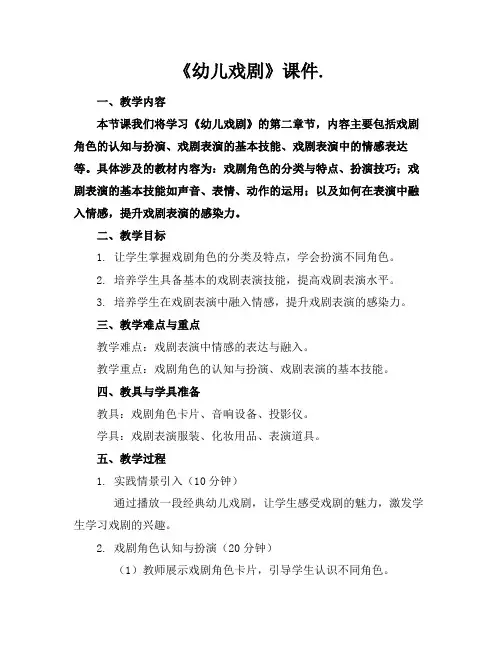 《幼儿戏剧》课件.

一、教学内容

本节课我们将学习《幼儿戏剧》的第二章节，内容主要包括戏剧角色的认知与扮演、戏剧表演的基本技能、戏剧表演中的情感表达等。具体涉及的教材内容为：戏剧角色的分类与特点、扮演技巧；戏剧表演的基本技能如声音、表情、动作的运用；以及如何在表演中融入情感，提升戏剧表演的感染力。

二、教学目标

1. 让学生掌握戏剧角色的分类及特点，学会扮演不同角色。

2. 培养学生具备基本的戏剧表演技能，提高戏剧表演水平。

3. 培养学生在戏剧表演中融入情感，提升戏剧表演的感染力。

三、教学难点与重点

教学难点：戏剧表演中情感的表达与融入。

教学重点：戏剧角色的认知与扮演、戏剧表演的基本技能。

四、教具与学具准备

教具：戏剧角色卡片、音响设备、投影仪。

学具：戏剧表演服装、化妆用品、表演道具。

五、教学过程

1. 实践情景引入（10 分钟）

通过播放一段经典幼儿戏剧，让学生感受戏剧的魅力，激发学生学习戏剧的兴趣。

2. 戏剧角色认知与扮演（20 分钟）

（1）教师展示戏剧角色卡片，引导学生认识不同角色。